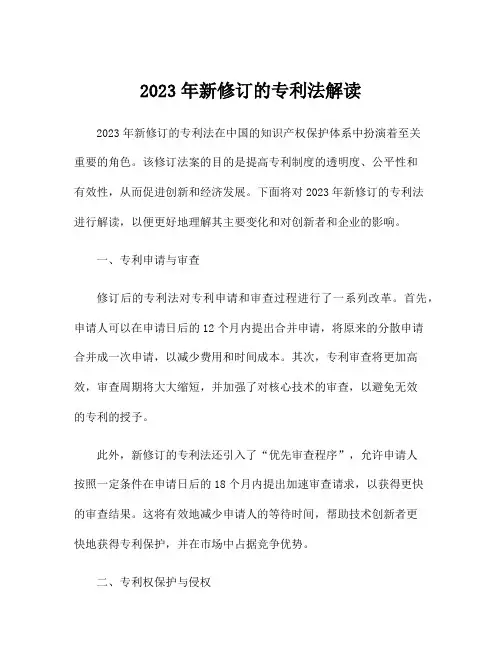 2023 年新修订的专利法解读

2023 年新修订的专利法在中国的知识产权保护体系中扮演着至关重要的角色。该修订法案的目的是提高专利制度的透明度、公平性和有效性，从而促进创新和经济发展。下面将对 2023 年新修订的专利法进行解读，以便更好地理解其主要变化和对创新者和企业的影响。

一、专利申请与审查

修订后的专利法对专利申请和审查过程进行了一系列改革。首先，申请人可以在申请日后的 12 个月内提出合并申请，将原来的分散申请合并成一次申请，以减少费用和时间成本。其次，专利审查将更加高效，审查周期将大大缩短，并加强了对核心技术的审查，以避免无效的专利的授予。

此外，新修订的专利法还引入了“优先审查程序”，允许申请人按照一定条件在申请日后的 18 个月内提出加速审查请求，以获得更快的审查结果。这将有效地减少申请人的等待时间，帮助技术创新者更快地获得专利保护，并在市场中占据竞争优势。

二、专利权保护与侵权